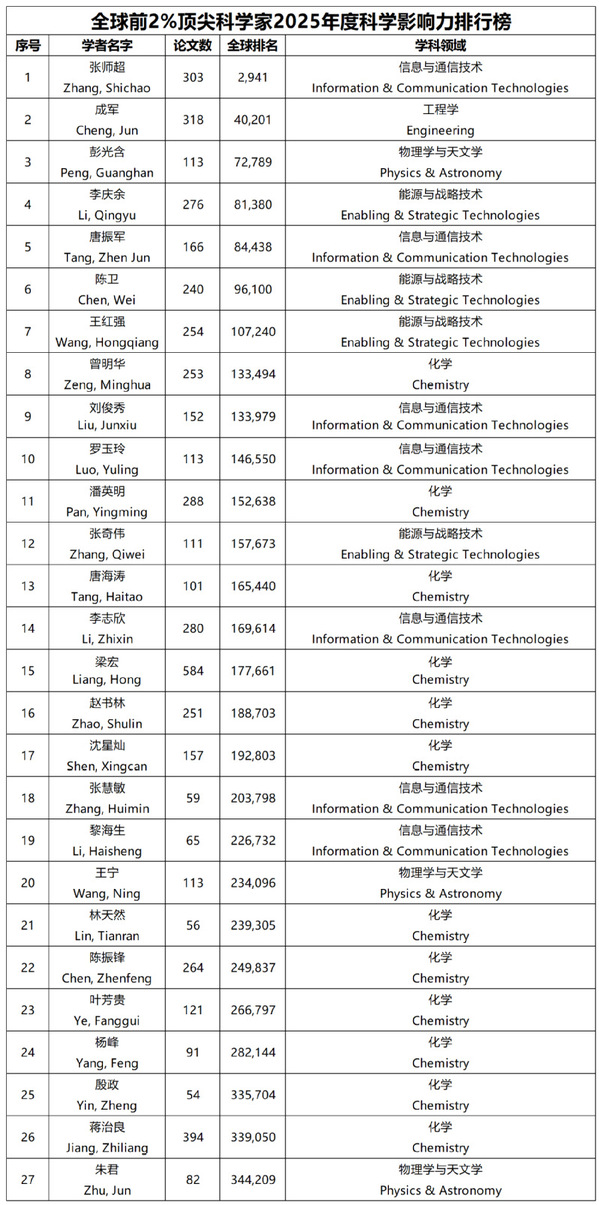 全球前2%顶尖科学家2025年度科学影响力排行榜

| 序号 | 学者名字 | 论文数 | 全球排名 | 学科领域 |
|---|---|---|---|---|
| 1 | 张师超 Zhang, Shichao | 303 | 2,941 | 信息与通信技术 Information & Communication Technologies |
| 2 | 成军 Cheng, Jun | 318 | 40,201 | 工程学 Engineering |
| 3 | 彭光含 Peng, Guanghan | 113 | 72,789 | 物理学与天文学 Physics & Astronomy |
| 4 | 李庆余 Li, Qingyu | 276 | 81,380 | 能源与战略技术 Enabling & Strategic Technologies |
| 5 | 唐振军 Tang, Zhen Jun | 166 | 84,438 | 信息与通信技术 Information & Communication Technologies |
| 6 | 陈卫 Chen, Wei | 240 | 96,100 | 能源与战略技术 Enabling & Strategic Technologies |
| 7 | 王红强 Wang, Hongqiang | 254 | 107,240 | 能源与战略技术 Enabling & Strategic Technologies |
| 8 | 曾明华 Zeng, Minghua | 253 | 133,494 | 化学 Chemistry |
| 9 | 刘俊秀 Liu, Junxiu | 152 | 133,979 | 信息与通信技术 Information & Communication Technologies |
| 10 | 罗玉玲 Luo, Yuling | 113 | 146,550 | 信息与通信技术 Information & Communication Technologies |
| 11 | 潘英明 Pan, Yingming | 288 | 152,638 | 化学 Chemistry |
| 12 | 张奇伟 Zhang, Qiwei | 111 | 157,673 | 能源与战略技术 Enabling & Strategic Technologies |
| 13 | 唐海涛 Tang, Haitao | 101 | 165,440 | 化学 Chemistry |
| 14 | 李志欣 Li, Zhixin | 280 | 169,614 | 信息与通信技术 Information & Communication Technologies |
| 15 | 梁宏 Liang, Hong | 584 | 177,661 | 化学 Chemistry |
| 16 | 赵书林 Zhao, Shulin | 251 | 188,703 | 化学 Chemistry |
| 17 | 沈星灿 Shen, Xingcan | 157 | 192,803 | 化学 Chemistry |
| 18 | 张慧敏 Zhang, Huimin | 59 | 203,798 | 信息与通信技术 Information & Communication Technologies |
| 19 | 黎海生 Li, Haisheng | 65 | 226,732 | 信息与通信技术 Information & Communication Technologies |
| 20 | 王宁 Wang, Ning | 113 | 234,096 | 物理学与天文学 Physics & Astronomy |
| 21 | 林天然 Lin, Tianran | 56 | 239,305 | 化学 Chemistry |
| 22 | 陈振锋 Chen, Zhenfeng | 264 | 249,837 | 化学 Chemistry |
| 23 | 叶芳贵 Ye, Fanggui | 121 | 266,797 | 化学 Chemistry |
| 24 | 杨峰 Yang, Feng | 91 | 282,144 | 化学 Chemistry |
| 25 | 殷政 Yin, Zheng | 54 | 335,704 | 化学 Chemistry |
| 26 | 蒋治良 Jiang, Zhiliang | 394 | 339,050 | 化学 Chemistry |
| 27 | 朱君 Zhu, Jun | 82 | 344,209 | 物理学与天文学 Physics & Astronomy |